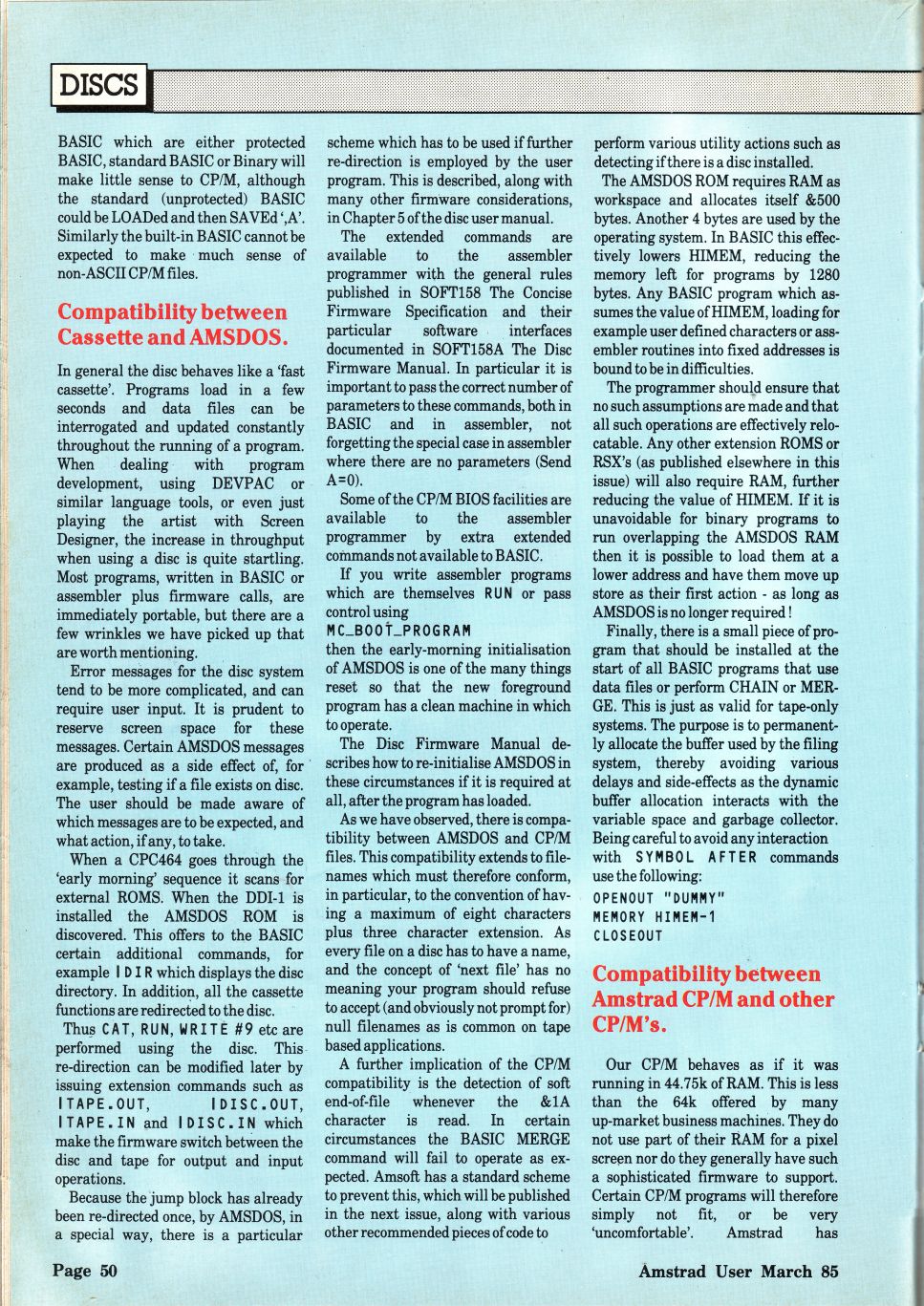 DISCS

BASIC which are either protected BASIC, standard BASIC or Binary will make little sense to CP/M, although the standard (unprotected) BASIC could be LOADed and then SAVEd ',A'. Similarly the built-in BASIC cannot be expected to make much sense of non-ASCII CP/M files.

Compatibility between Cassette and AMSDOS.

In general the disc behaves like a 'fast cassette'. Programs load in a few seconds and data files can be interrogated and updated constantly throughout the running of a program. When dealing with program development, using DEVPAC or similar language tools, or even just playing the artist with Screen Designer, the increase in throughput when using a disc is quite startling. Most programs, written in BASIC or assembler plus firmware calls, are immediately portable, but there are a few wrinkles we have picked up that are worth mentioning.

Error messages for the disc system tend to be more complicated, and can require user input. It is prudent to reserve screen space for these messages. Certain AMSDOS messages are produced as a side effect of, for example, testing if a file exists on disc. The user should be made aware of which messages are to be expected, and what action, if any, to take.

When a CPC464 goes through the 'early morning' sequence it scans for external ROMS. When the DDI-1 is installed the AMSDOS ROM is discovered. This offers to the BASIC certain additional commands, for example |DIR which displays the disc directory. In addition, all the cassette functions are redirected to the disc.

Thus CAT, RUN, WRITE #9 etc are performed using the disc. This re-direction can be modified later by issuing extension commands such as |TAPE.OUT, |DISC.OUT, |TAPE.IN and |DISC.IN which make the firmware switch between the disc and tape for output and input operations.

Because the jump block has already been re-directed once, by AMSDOS, in a special way, there is a particular scheme which has to be used if further re-direction is employed by the user program. This is described, along with many other firmware considerations, in Chapter 5 of the disc user manual.

The extended commands are available to the assembler programmer with the general rules published in SOFT158 The Concise Firmware Specification and their particular software interfaces documented in SOFT158A The Disc Firmware Manual. In particular it is important to pass the correct number of parameters to these commands, both in BASIC and in assembler, not forgetting the special case in assembler where there are no parameters (Send A=0).

Some of the CP/M BIOS facilities are available to the assembler programmer by extra extended commands not available to BASIC.

If you write assembler programs which are themselves RUN or pass control using
MC_BOOT_PROGRAM
then the early-morning initialisation of AMSDOS is one of the many things reset so that the new foreground program has a clean machine in which to operate.

The Disc Firmware Manual describes how to re-initialise AMSDOS in these circumstances if it is required at all, after the program has loaded.

As we have observed, there is compatibility between AMSDOS and CP/M files. This compatibility extends to filenames which must therefore conform, in particular, to the convention of having a maximum of eight characters plus three character extension. As every file on a disc has to have a name, and the concept of 'next file' has no meaning your program should refuse to accept (and obviously not prompt for) null filenames as is common on tape based applications.

A further implication of the CP/M compatibility is the detection of soft end-of-file whenever the &1A character is read. In certain circumstances the BASIC MERGE command will fail to operate as expected. Amsoft has a standard scheme to prevent this, which will be published in the next issue, along with various other recommended pieces of code to perform various utility actions such as detecting if there is a disc installed.

The AMSDOS ROM requires RAM as workspace and allocates itself &500 bytes. Another 4 bytes are used by the operating system. In BASIC this effectively lowers HIMEM, reducing the memory left for programs by 1280 bytes. Any BASIC program which assumes the value of HIMEM, loading for example user defined characters or assembler routines into fixed addresses is bound to be in difficulties.

The programmer should ensure that no such assumptions are made and that all such operations are effectively relocatable. Any other extension ROMS or RSX's (as published elsewhere in this issue) will also require RAM, further reducing the value of HIMEM. If it is unavoidable for binary programs to run overlapping the AMSDOS RAM then it is possible to load them at a lower address and have them move up store as their first action - as long as AMSDOS is no longer required!

Finally, there is a small piece of program that should be installed at the start of all BASIC programs that use data files or perform CHAIN or MERGE. This is just as valid for tape-only systems. The purpose is to permanently allocate the buffer used by the filing system, thereby avoiding various delays and side-effects as the dynamic buffer allocation interacts with the variable space and garbage collector. Being careful to avoid any interaction with SYMBOL AFTER commands use the following:
OPENOUT "DUMMY"
MEMORY HIMEM-1
CLOSEOUT

Compatibility between Amstrad CP/M and other CP/M's.

Our CP/M behaves as if it was running in 44.75k of RAM. This is less than the 64k offered by many up-market business machines. They do not use part of their RAM for a pixel screen nor do they generally have such a sophisticated firmware to support. Certain CP/M programs will therefore simply not fit, or be very 'uncomfortable'. Amstrad has

Page 50

Amstrad User March 85